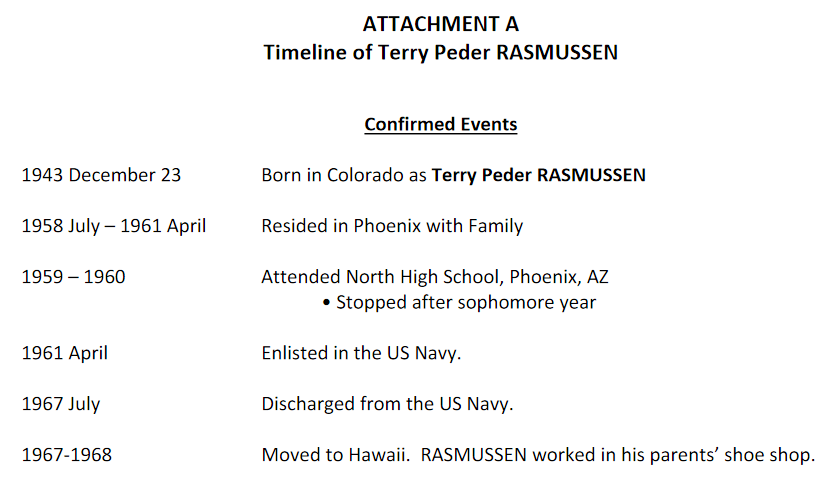 ATTACHMENT A
Timeline of Terry Peder RASMUSSEN

Confirmed Events

1943 December 23
Born in Colorado as Terry Peder RASMUSSEN

1958 July – 1961 April
Resided in Phoenix with Family

1959 – 1960
Attended North High School, Phoenix, AZ
• Stopped after sophomore year

1961 April
Enlisted in the US Navy.

1967 July
Discharged from the US Navy.

1967-1968
Moved to Hawaii. RASMUSSEN worked in his parents' shoe shop.